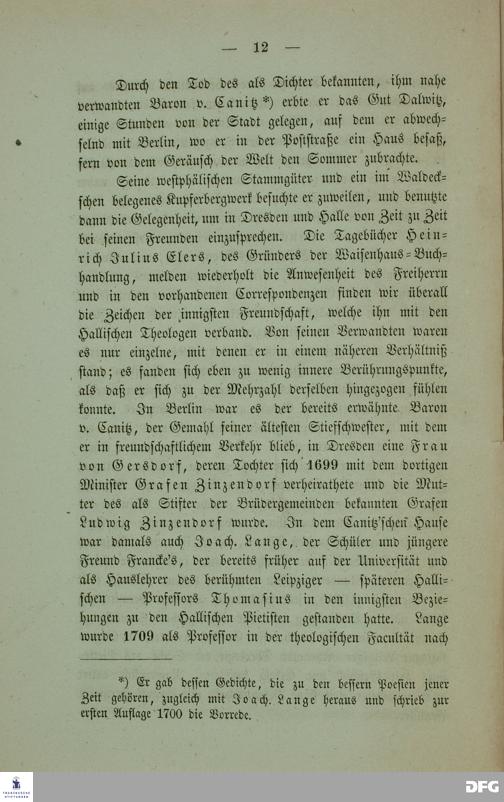 — 12 —

Durch den Tod des als Dichter bekannten, ihm nahe verwandten Baron v. Canitz*) erbte er das Gut Dalwitz, einige Stunden von der Stadt gelegen, auf dem er abwechselnd mit Berlin, wo er in der Poststraße ein Haus besaß, fern von dem Geräusch der Welt den Sommer zubrachte.

Seine westphälischen Stammgüter und ein im Waldeckschen belegenes Kupferbergwerk besuchte er zuweilen, und benutzte dann die Gelegenheit, um in Dresden und Halle von Zeit zu Zeit bei seinen Freunden einzusprechen. Die Tagebücher Heinrich Julius Elers, des Gründers der Waisenhaus-Buchhandlung, melden wiederholt die Anwesenheit des Freiherrn und in den vorhandenen Correspondenzen finden wir überall die Zeichen der innigsten Freundschaft, welche ihn mit den Hallischen Theologen verband. Von seinen Verwandten waren es nur einzelne, mit denen er in einem näheren Verhältniß stand; es fanden sich eben zu wenig innere Berührungspunkte, als daß er sich zu der Mehrzahl derselben hingezogen fühlen konnte. In Berlin war es der bereits erwähnte Baron v. Canitz, der Gemahl seiner ältesten Stiefschwester, mit dem er in freundschaftlichem Verkehr blieb, in Dresden eine Frau von Gersdorf, deren Tochter sich 1699 mit dem dortigen Minister Grafen Zinzendorf verheirathete und die Mutter des als Stifter der Brüdergemeinden bekannten Grafen Ludwig Zinzendorf wurde. In dem Canitz'schen Hause war damals auch Joach. Lange, der Schüler und jüngere Freund Francke's, der bereits früher auf der Universität und als Hauslehrer des berühmten Leipziger — späteren Hallischen — Professors Thomasius in den innigsten Beziehungen zu den Hallischen Pietisten gestanden hatte. Lange wurde 1709 als Professor in der theologischen Facultät nach

*) Er gab dessen Gedichte, die zu den bessern Poesien jener Zeit gehören, zugleich mit Joach. Lange heraus und schrieb zur ersten Auflage 1700 die Vorrede.

DFG